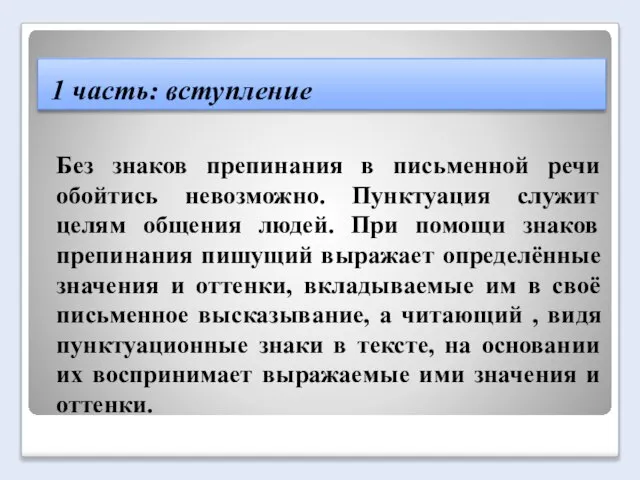 1 часть: вступление

Без знаков препинания в письменной речи обойтись невозможно. Пунктуация служит целям общения людей. При помощи знаков препинания пишущий выражает определённые значения и оттенки, вкладываемые им в своё письменное высказывание, а читающий , видя пунктуационные знаки в тексте, на основании их воспринимает выражаемые ими значения и оттенки.